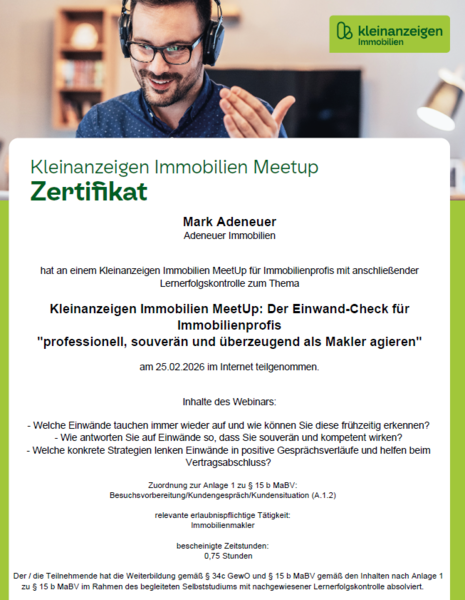 kleinanzeigen Immobilien

Kleinanzeigen Immobilien Meetup
Zertifikat

Mark Adeneuer
Adeneuer Immobilien

hat an einem Kleinanzeigen Immobilien MeetUp für Immobilienprofis mit anschließender Lernerfolgskontrolle zum Thema

Kleinanzeigen Immobilien MeetUp: Der Einwand-Check für Immobilienprofis
"professionell, souverän und überzeugend als Makler agieren"

am 25.02.2026 im Internet teilgenommen.

Inhalte des Webinars:

- Welche Einwände tauchen immer wieder auf und wie können Sie diese frühzeitig erkennen?
- Wie antworten Sie auf Einwände so, dass Sie souverän und kompetent wirken?
- Welche konkrete Strategien lenken Einwände in positive Gesprächsverläufe und helfen beim Vertragsabschluss?

Zuordnung zur Anlage 1 zu § 15 b MaBV:
Besuchsvorbereitung/Kundengespräch/Kundensituation (A.1.2)

relevante erlaubnispflichtige Tätigkeit:
Immobilienmakler

bescheinigte Zeitstunden:
0,75 Stunden

Der / die Teilnehmende hat die Weiterbildung gemäß § 34c GewO und § 15 b MaBV gemäß den Inhalten nach Anlage 1 zu § 15 b MaBV im Rahmen des begleiteten Selbststudiums mit nachgewiesener Lernerfolgskontrolle absolviert.